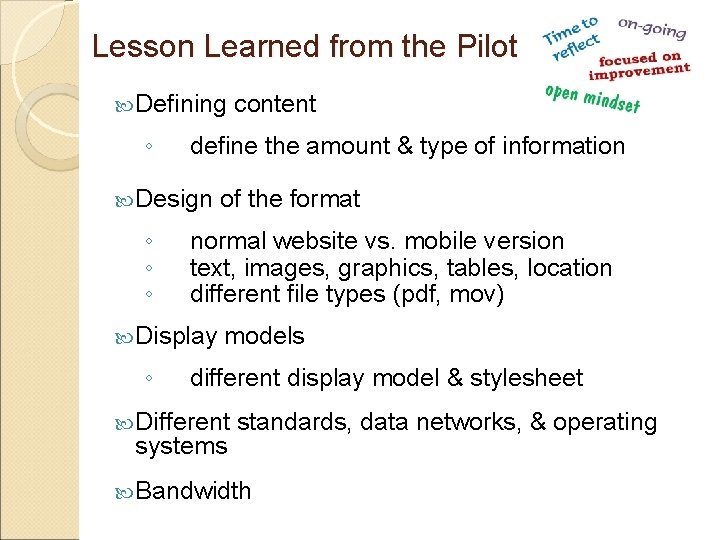 Lesson Learned from the Pilot

Time to reflect
on-going
focused on improvement
open mindset

Defining content

◦ define the amount & type of information

Design of the format

◦ normal website vs. mobile version
◦ text, images, graphics, tables, location
◦ different file types (pdf, mov)

Display models

◦ different display model & stylesheet

Different standards, data networks, & operating systems

Bandwidth